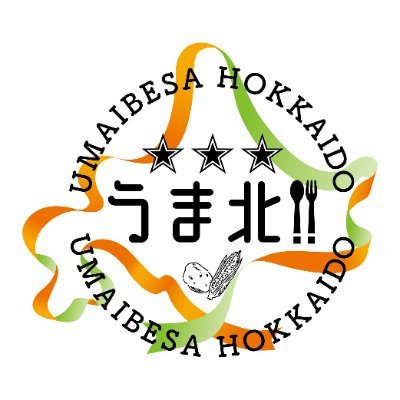 UMAIBESA HOKKAIDO
★★★
うま北!!
UMAIBESA HOKKAIDO